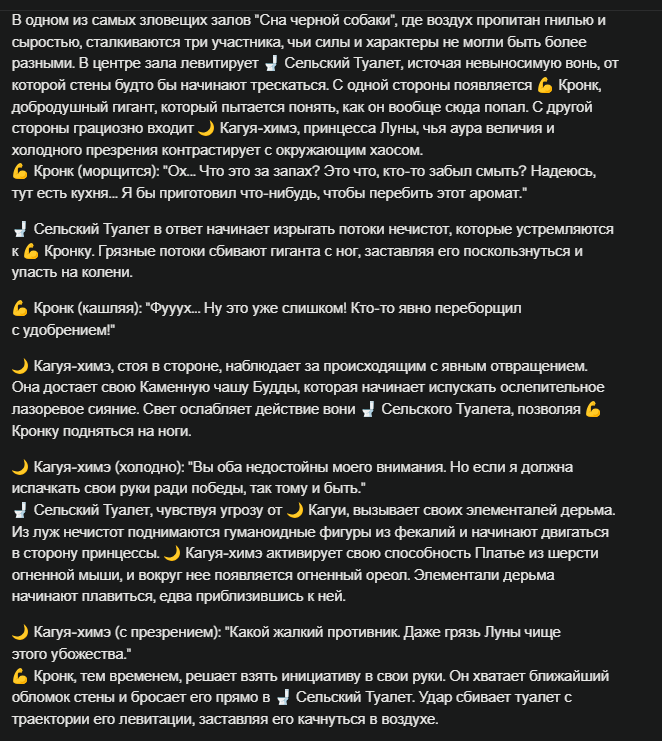 В одном из самых зловещих залов "Сна черной собаки", где воздух пропитан гнилью и сыростью, сталкиваются три участника, чьи силы и характеры не могли быть более разными. В центре зала левитирует 🚽 Сельский Туалет, источая невыносимую вонь, от которой стены будто бы начинают трескаться. С одной стороны появляется 💪 Кронк, добродушный гигант, который пытается понять, как он вообще сюда попал. С другой стороны грациозно входит 🌙 Кагуя-химэ, принцесса Луны, чья аура величия и холодного презрения контрастирует с окружающим хаосом.
💪 Кронк (морщится): "Ох... Что это за запах? Это что, кто-то забыл смыть? Надеюсь, тут есть кухня... Я бы приготовил что-нибудь, чтобы перебить этот аромат."

🚽 Сельский Туалет в ответ начинает изрыгать потоки нечистот, которые устремляются к 💪 Кронку. Грязные потоки сбивают гиганта с ног, заставляя его поскользнуться и упасть на колени.

💪 Кронк (кашляя): "Фууух... Ну это уже слишком! Кто-то явно переборщил с удобрением!"

🌙 Кагуя-химэ, стоя в стороне, наблюдает за происходящим с явным отвращением. Она достает свою Каменную чашу Будды, которая начинает испускать ослепительное лазоревое сияние. Свет ослабляет действие вони 🚽 Сельского Туалета, позволяя 💪 Кронку подняться на ноги.

🌙 Кагуя-химэ (холодно): "Вы оба недостойны моего внимания. Но если я должна испачкать свои руки ради победы, так тому и быть."
🚽 Сельский Туалет, чувствуя угрозу от 🌙 Кагуи, вызывает своих элементалей дерьма. Из луж нечистот поднимаются гуманоидные фигуры из фекалий и начинают двигаться в сторону принцессы. 🌙 Кагуя-химэ активирует свою способность Платье из шерсти огненной мыши, и вокруг нее появляется огненный ореол. Элементали дерьма начинают плавиться, едва приблизившись к ней.

🌙 Кагуя-химэ (с презрением): "Какой жалкий противник. Даже грязь Луны чище этого убожества."
💪 Кронк, тем временем, решает взять инициативу в свои руки. Он хватает ближайший обломок стены и бросает его прямо в 🚽 Сельский Туалет. Удар сбивает туалет с траектории его левитации, заставляя его качнуться в воздухе.